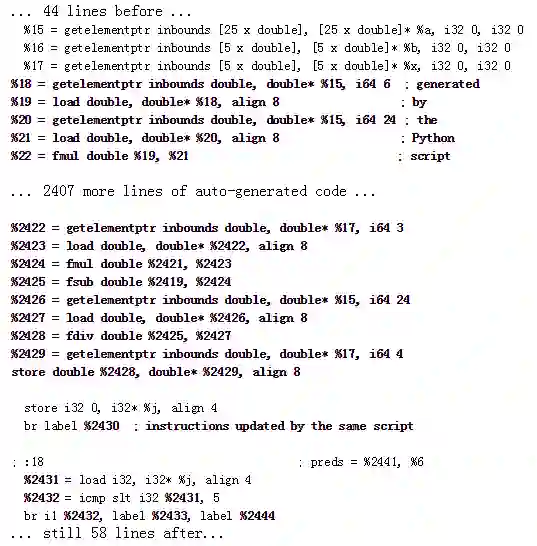 ... 44 lines before ...
%15 = getelementptr inbounds [25 x double], [25 x double]* %a, i32 0, i32 0
%16 = getelementptr inbounds [5 x double], [5 x double]* %b, i32 0, i32 0
%17 = getelementptr inbounds [5 x double], [5 x double]* %x, i32 0, i32 0
%18 = getelementptr inbounds double, double* %15, i64 6 ; generated
%19 = load double, double* %18, align 8 ; by
%20 = getelementptr inbounds double, double* %15, i64 24 ; the
%21 = load double, double* %20, align 8 ; Python
%22 = fmul double %19, %21 ; script

... 2407 more lines of auto-generated code ...

%2422 = getelementptr inbounds double, double* %17, i64 3
%2423 = load double, double* %2422, align 8
%2424 = fmul double %2421, %2423
%2425 = fsub double %2419, %2424
%2426 = getelementptr inbounds double, double* %15, i64 24
%2427 = load double, double* %2426, align 8
%2428 = fdiv double %2425, %2427
%2429 = getelementptr inbounds double, double* %17, i64 4
store double %2428, double* %2429, align 8

store i32 0, i32* %j, align 4
br label %2430 ; instructions updated by the same script

; :18 ; preds = %2441, %6
%2431 = load i32, i32* %j, align 4
%2432 = icmp slt i32 %2431, 5
br i1 %2432, label %2433, label %2444
... still 58 lines after...